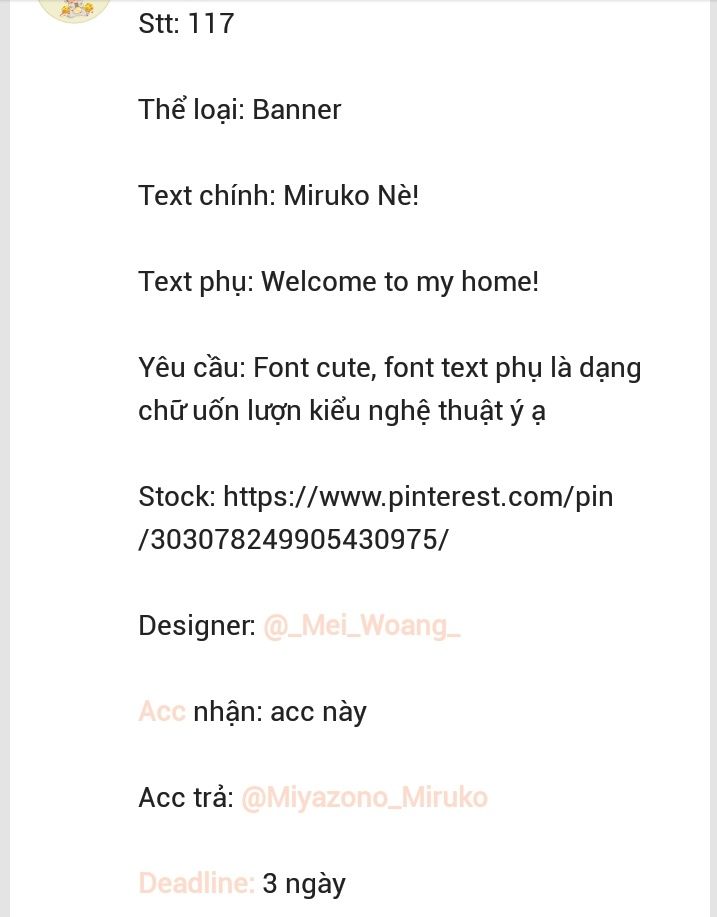 Stt: 117

Thể loại: Banner

Text chính: Miruko Nè!

Text phụ: Welcome to my home!

Yêu cầu: Font cute, font text phụ là dạng chữ uốn lượn kiểu nghệ thuật ý ạ

Stock: https://www.pinterest.com/pin/303078249905430975/

Designer: @_Mei_Woang_

Acc nhận: acc này

Acc trả: @Miyazono_Miruko

Deadline: 3 ngày